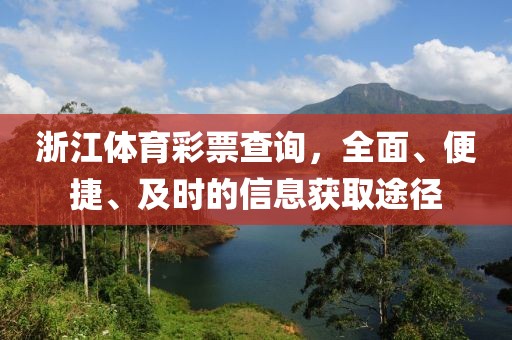 浙江体育彩票查询，全面、便捷、及时的信息获取途径